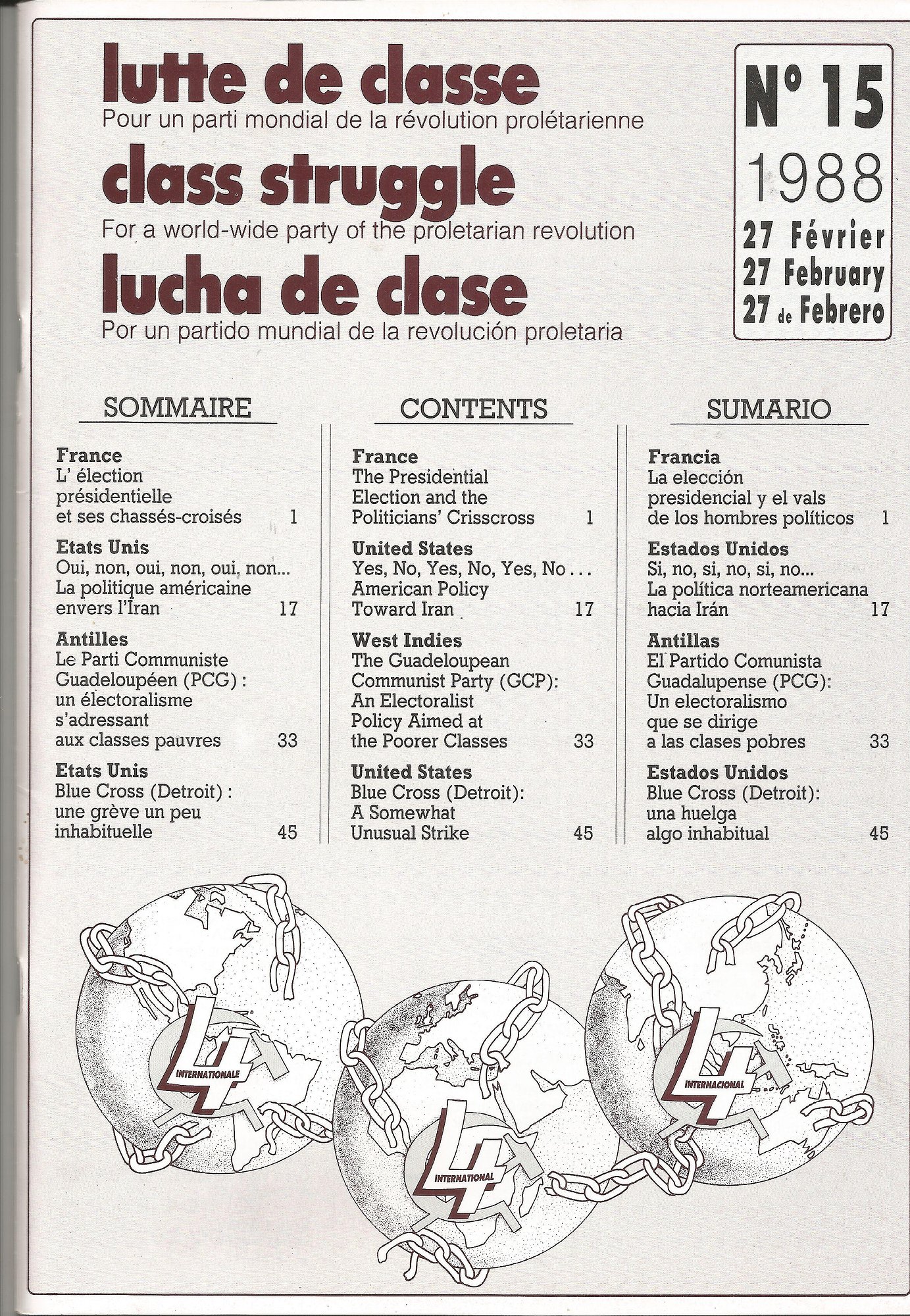 lutte de classe
Pour un parti mondial de la révolution prolétarienne
class struggle
For a world-wide party of the proletarian revolution
lucha de clase
Por un partido mundial de la revolución proletaria

N° 15
1988
27 Février
27 February
27 de Febrero

SOMMAIRE

France
L' élection présidentielle et ses chassés-croisés 1

Etats Unis
Oui, non, oui, non, oui, non... La politique américaine envers l'Iran 17

Antilles
Le Parti Communiste Guadeloupéen (PCG) : un électoralisme s'adressant aux classes pauvres 33

Etats Unis
Blue Cross (Detroit) : une grève un peu inhabituelle 45

CONTENTS

France
The Presidential Election and the Politicians' Crisscross 1

United States
Yes, No, Yes, No, Yes, No . . . American Policy Toward Iran 17

West Indies
The Guadeloupean Communist Party (GCP): An Electoralist Policy Aimed at the Poorer Classes 33

United States
Blue Cross (Detroit): A Somewhat Unusual Strike 45

SUMARIO

Francia
La elección presidencial y el vals de los hombres políticos 1

Estados Unidos
Si, no, si, no, si, no... La política norteamericana hacia Irán 17

Antillas
El Partido Comunista Guadalupense (PCG): Un electoralismo que se dirige a las clases pobres 33

Estados Unidos
Blue Cross (Detroit): una huelga algo inhabitual 45

4 INTERNATIONALE
4 INTERNATIONAL
4 INTERNACIONAL